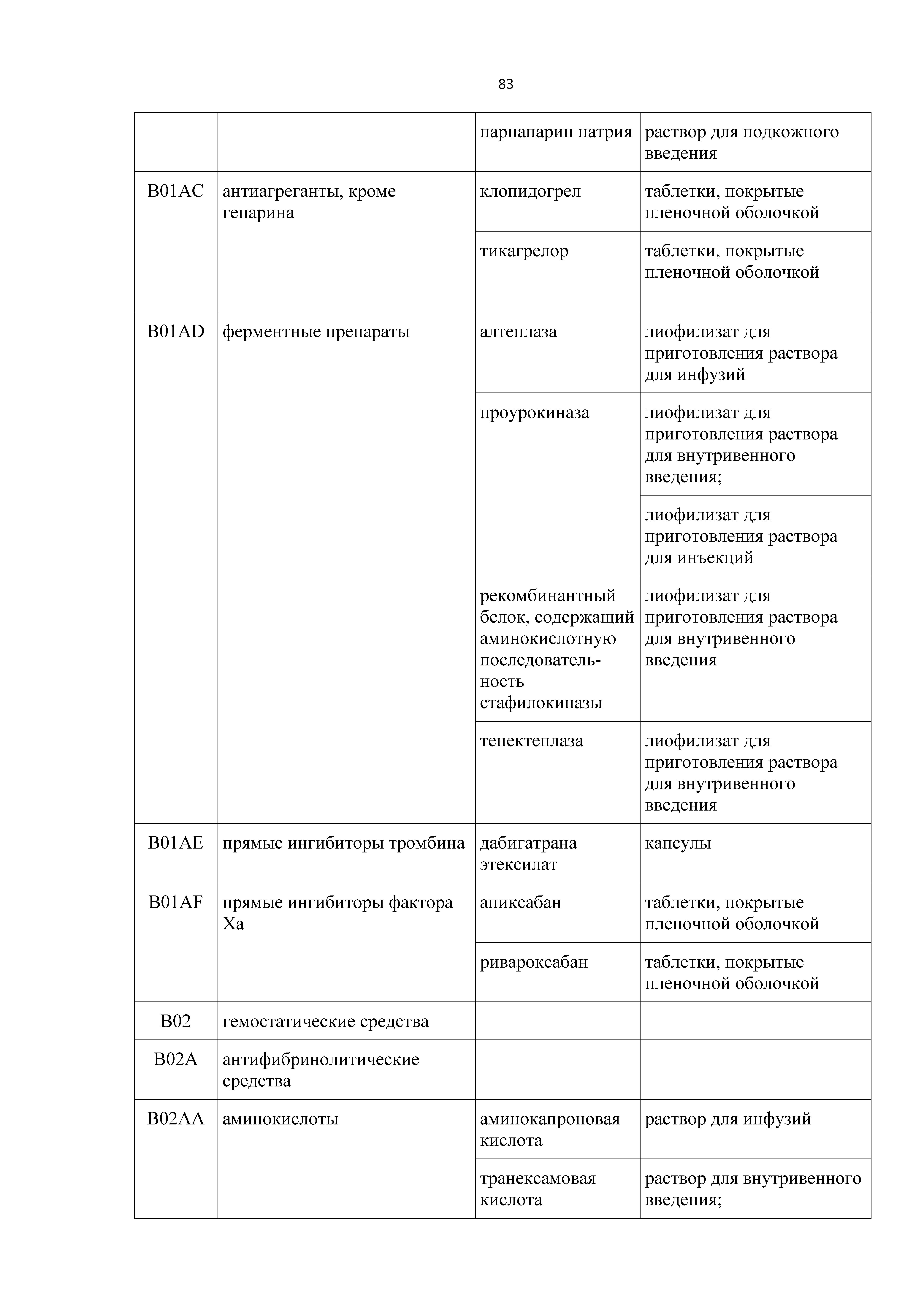 83

|  |  |  |  |
|---|---|---|---|
|  |  | парнапарин натрия | раствор для подкожного введения |
| B01AC | антиагреганты, кроме гепарина | клопидогрел | таблетки, покрытые пленочной оболочкой |
|  |  | тикагрелор | таблетки, покрытые пленочной оболочкой |
| B01AD | ферментные препараты | алтеплаза | лиофилизат для приготовления раствора для инфузий |
|  |  | проурокиназа | лиофилизат для приготовления раствора для внутривенного введения; |
|  |  |  | лиофилизат для приготовления раствора для инъекций |
|  |  | рекомбинантный белок, содержащий аминокислотную последовательность стафилокиназы | лиофилизат для приготовления раствора для внутривенного введения |
|  |  | тенектеплаза | лиофилизат для приготовления раствора для внутривенного введения |
| B01AE | прямые ингибиторы тромбина | дабигатрана этексилат | капсулы |
| B01AF | прямые ингибиторы фактора Xa | апиксабан | таблетки, покрытые пленочной оболочкой |
|  |  | ривароксабан | таблетки, покрытые пленочной оболочкой |
| B02 | гемостатические средства |  |  |
| B02A | антифибринолитические средства |  |  |
| B02AA | аминокислоты | аминокапроновая кислота | раствор для инфузий |
|  |  | транексамовая кислота | раствор для внутривенного введения; |